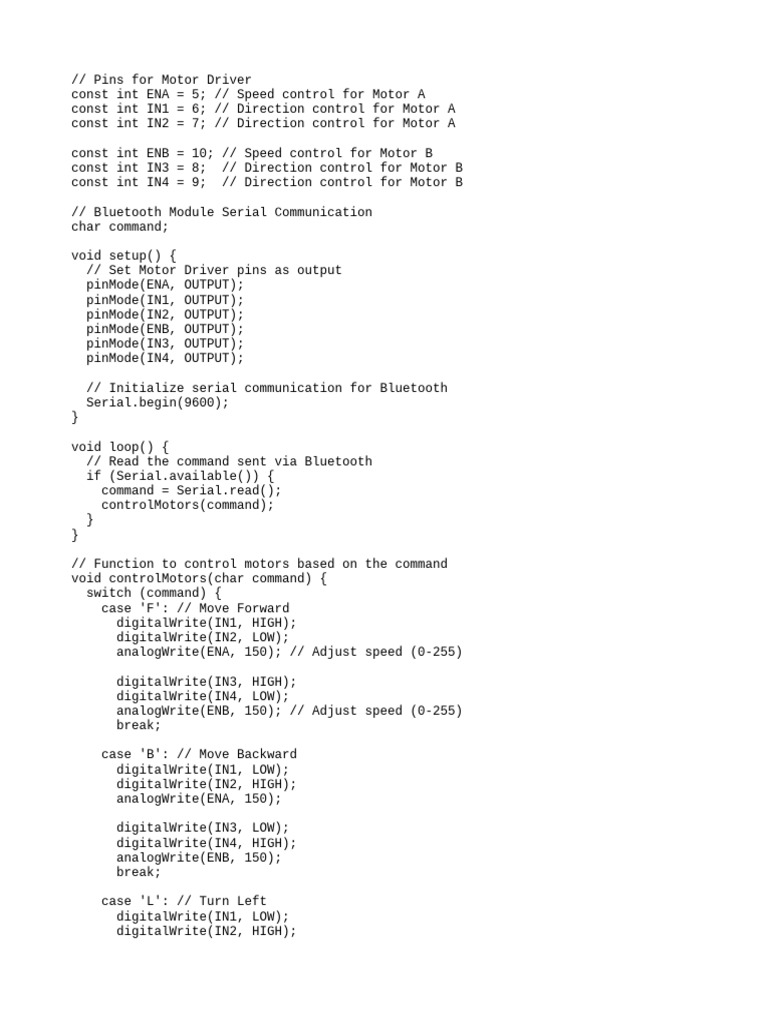 // Pins for Motor Driver
const int ENA = 5; // Speed control for Motor A
const int IN1 = 6; // Direction control for Motor A
const int IN2 = 7; // Direction control for Motor A

const int ENB = 10; // Speed control for Motor B
const int IN3 = 8;  // Direction control for Motor B
const int IN4 = 9;  // Direction control for Motor B

// Bluetooth Module Serial Communication
char command;

void setup() {
  // Set Motor Driver pins as output
  pinMode(ENA, OUTPUT);
  pinMode(IN1, OUTPUT);
  pinMode(IN2, OUTPUT);
  pinMode(ENB, OUTPUT);
  pinMode(IN3, OUTPUT);
  pinMode(IN4, OUTPUT);

  // Initialize serial communication for Bluetooth
  Serial.begin(9600);
}

void loop() {
  // Read the command sent via Bluetooth
  if (Serial.available()) {
    command = Serial.read();
    controlMotors(command);
  }
}

// Function to control motors based on the command
void controlMotors(char command) {
  switch (command) {
    case 'F': // Move Forward
      digitalWrite(IN1, HIGH);
      digitalWrite(IN2, LOW);
      analogWrite(ENA, 150); // Adjust speed (0-255)

      digitalWrite(IN3, HIGH);
      digitalWrite(IN4, LOW);
      analogWrite(ENB, 150); // Adjust speed (0-255)
      break;

    case 'B': // Move Backward
      digitalWrite(IN1, LOW);
      digitalWrite(IN2, HIGH);
      analogWrite(ENA, 150);

      digitalWrite(IN3, LOW);
      digitalWrite(IN4, HIGH);
      analogWrite(ENB, 150);
      break;

    case 'L': // Turn Left
      digitalWrite(IN1, LOW);
      digitalWrite(IN2, HIGH);